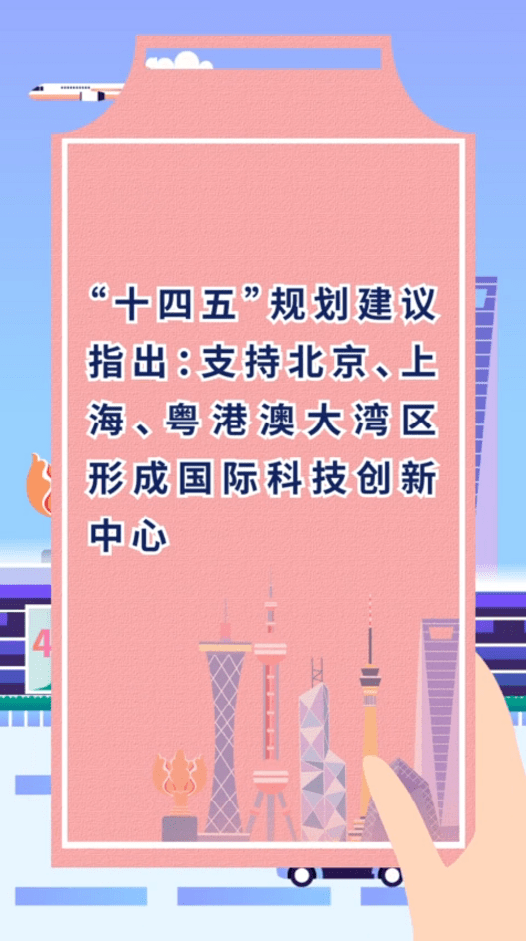 “十四五”规划建议指出：支持北京、上海、粤港澳大湾区形成国际科技创新中心